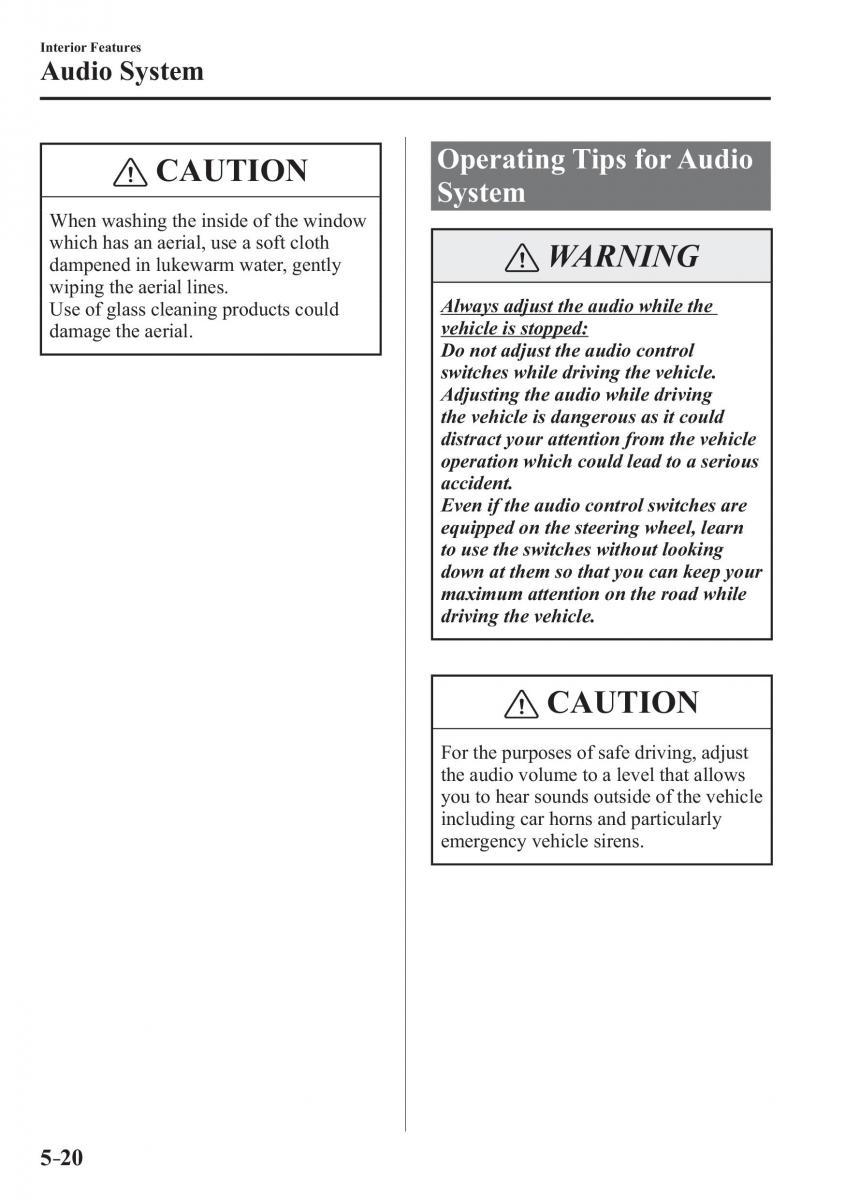 Interior Features
Audio System

CAUTION

When washing the inside of the window which has an aerial, use a soft cloth dampened in lukewarm water, gently wiping the aerial lines.
Use of glass cleaning products could damage the aerial.

Operating Tips for Audio System

WARNING

Always adjust the audio while the vehicle is stopped:
Do not adjust the audio control switches while driving the vehicle. Adjusting the audio while driving the vehicle is dangerous as it could distract your attention from the vehicle operation which could lead to a serious accident.
Even if the audio control switches are equipped on the steering wheel, learn to use the switches without looking down at them so that you can keep your maximum attention on the road while driving the vehicle.

CAUTION

For the purposes of safe driving, adjust the audio volume to a level that allows you to hear sounds outside of the vehicle including car horns and particularly emergency vehicle sirens.

5-20